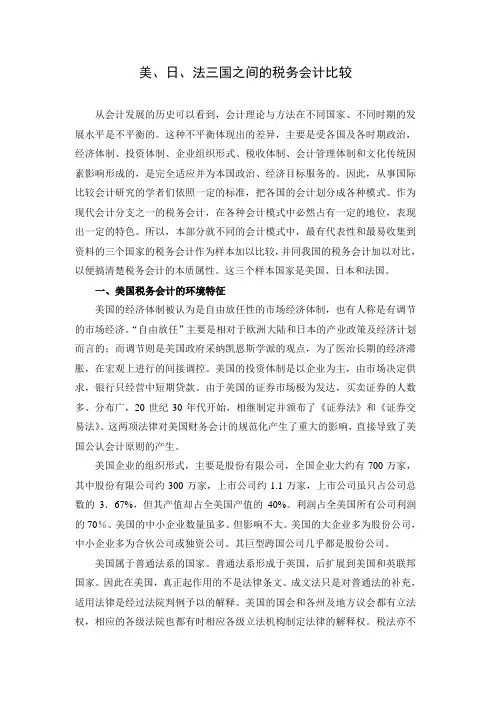 美、日、法三国之间的税务会计比较

从会计发展的历史可以看到，会计理论与方法在不同国家、不同时期的发展水平是不平衡的。这种不平衡体现出的差异，主要是受各国及各时期政治，经济体制、投资体制、企业组织形式、税收体制、会计管理体制和文化传统因素影响形成的，是完全适应并为本国政治、经济目标服务的。因此，从事国际比较会计研究的学者们依照一定的标准，把各国的会计划分成各种模式。作为现代会计分支之一的税务会计，在各种会计模式中必然占有一定的地位，表现出一定的特色。所以，本部分就不同的会计模式中，最有代表性和最易收集到资料的三个国家的税务会计作为样本加以比较，并同我国的税务会计加以对比，以便搞清楚税务会计的本质属性。这三个样本国家是美国、日本和法国。

一、美国税务会计的环境特征

美国的经济体制被认为是自由放任性的市场经济体制，也有人称是有调节的市场经济。“自由放任”主要是相对于欧洲大陆和日本的产业政策及经济计划而言的；而调节则是美国政府采纳凯恩斯学派的观点，为了医治长期的经济滞胀，在宏观上进行的间接调控。美国的投资体制是以企业为主，由市场决定供求，银行只经营中短期贷款。由于美国的证券市场极为发达，买卖证券的人数多、分布广，20 世纪 30 年代开始，相继制定并颁布了《证券法》和《证券交易法》。这两项法律对美国财务会计的规范化产生了重大的影响，直接导致了美国公认会计原则的产生。

美国企业的组织形式，主要是股份有限公司，全国企业大约有 700 万家，其中股份有限公司约 300 万家，上市公司约 1.1 万家，上市公司虽只占公司总数的 3．67%，但其产值却占全美国产值的 40%。利润占全美国所有公司利润的 70%。美国的中小企业数量虽多。但影响不大。美国的大企业多为股份公司，中小企业多为合伙公司或独资公司。其巨型跨国公司几乎都是股份公司。

美国属于普通法系的国家。普通法系形成于英国，后扩展到美国和英联邦国家。因此在美国，真正起作用的不是法律条文。成文法只是对普通法的补充，适用法律是经过法院判例予以的解释。美国的国会和各州及地方议会都有立法权，相应的各级法院也都有时相应各级立法机构制定法律的解释权。税法亦不